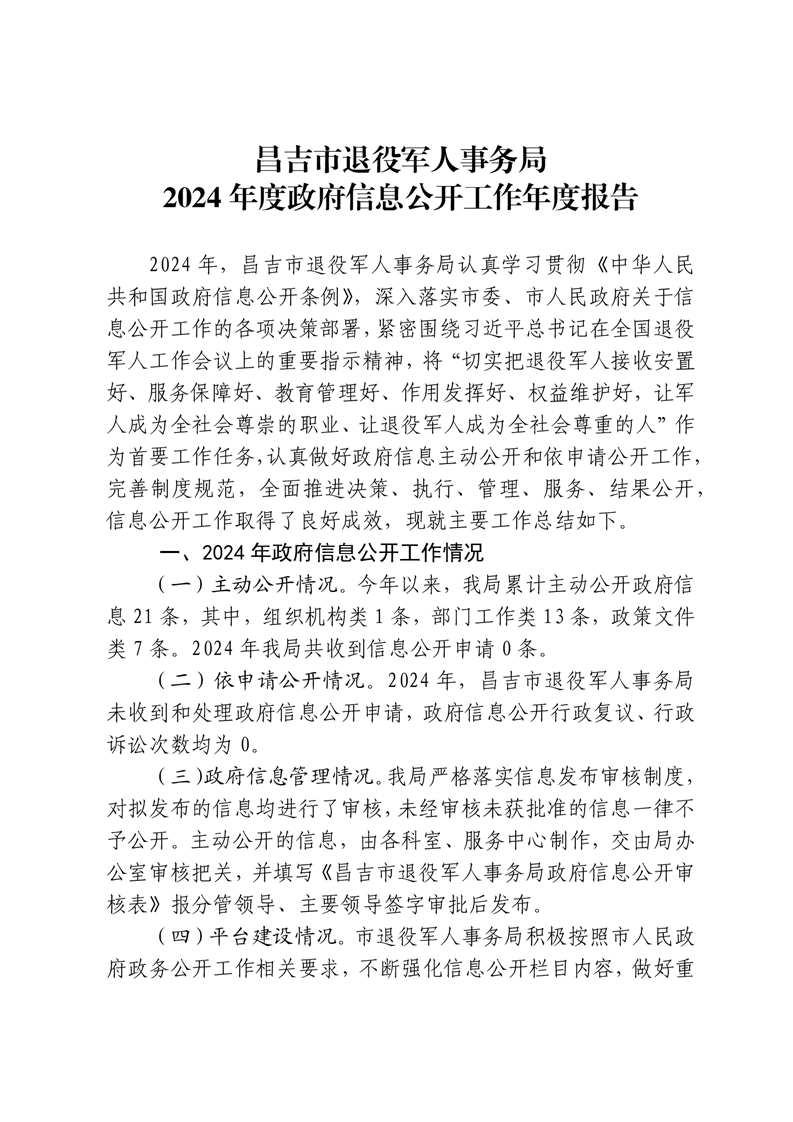 昌吉市退役军人事务局
2024 年度政府信息公开工作年度报告

2024 年，昌吉市退役军人事务局认真学习贯彻《中华人民共和国政府信息公开条例》，深入落实市委、市人民政府关于信息公开工作的各项决策部署，紧密围绕习近平总书记在全国退役军人工作会议上的重要指示精神，将“切实把退役军人接收安置好、服务保障好、教育管理好、作用发挥好、权益维护好，让军人成为全社会尊崇的职业、让退役军人成为全社会尊重的人”作为首要工作任务，认真做好政府信息主动公开和依申请公开工作，完善制度规范，全面推进决策、执行、管理、服务、结果公开，信息公开工作取得了良好成效，现就主要工作总结如下。

一、2024 年政府信息公开工作情况

（一）主动公开情况。今年以来，我局累计主动公开政府信息 21 条，其中，组织机构类 1 条，部门工作类 13 条，政策文件类 7 条。2024 年我局共收到信息公开申请 0 条。

（二）依申请公开情况。2024 年，昌吉市退役军人事务局未收到和处理政府信息公开申请，政府信息公开行政复议、行政诉讼次数均为 0。

（三）政府信息管理情况。我局严格落实信息发布审核制度，对拟发布的信息均进行了审核，未经审核未获批准的信息一律不予公开。主动公开的信息，由各科室、服务中心制作，交由局办公室审核把关，并填写《昌吉市退役军人事务局政府信息公开审核表》报分管领导、主要领导签字审批后发布。

（四）平台建设情况。市退役军人事务局积极按照市人民政府政务公开工作相关要求，不断强化信息公开栏目内容，做好重